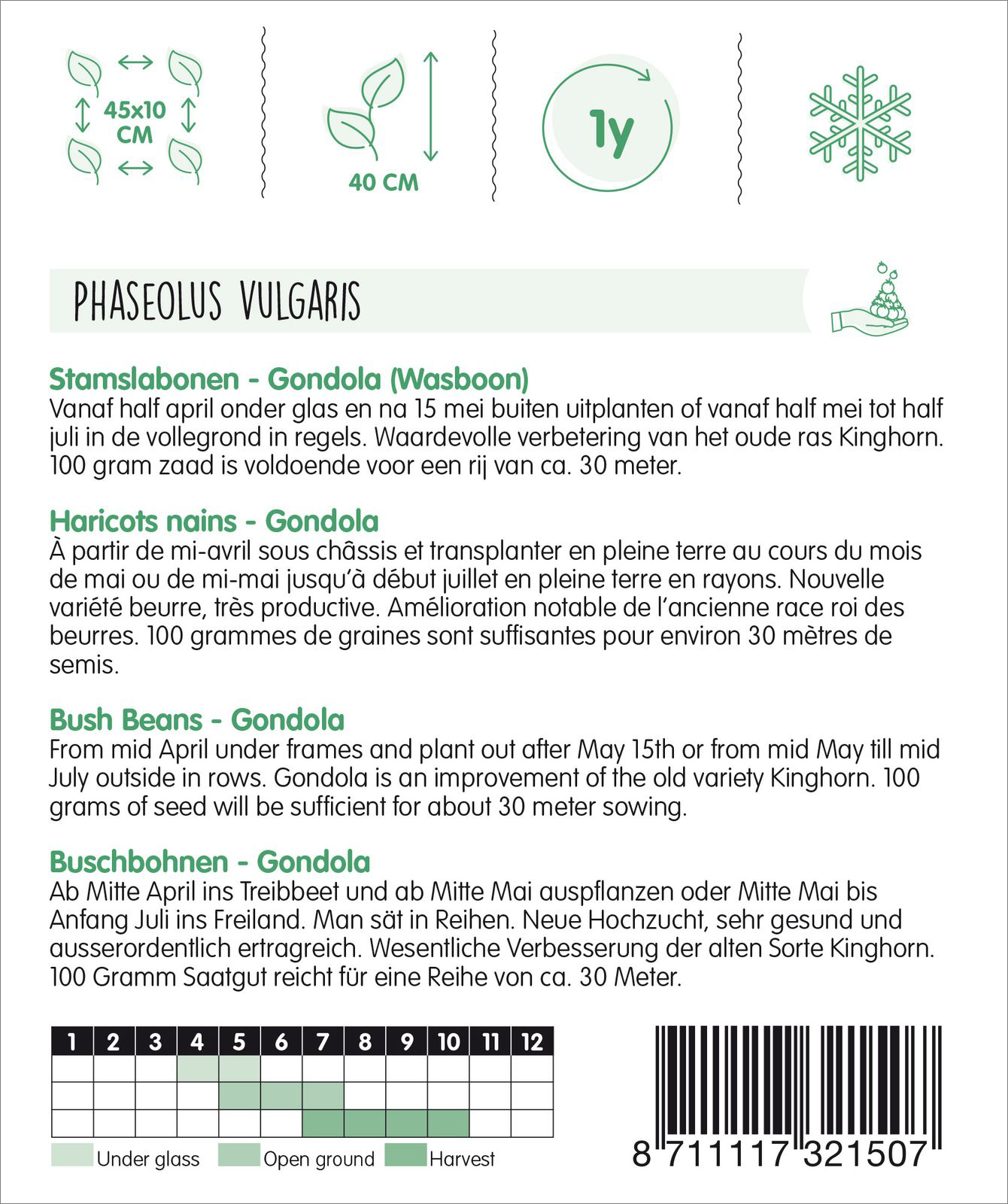 45x10 CM

40 CM

1y

PHASEOLUS VULGARIS

Stamslabonen - Gondola (Wasboon)
Vanaf half april onder glas en na 15 mei buiten uitplanten of vanaf half mei tot half juli in de vollegrond in regels. Waardevolle verbetering van het oude ras Kinghorn. 100 gram zaad is voldoende voor een rij van ca. 30 meter.

Haricots nains - Gondola
À partir de mi-avril sous châssis et transplanter en pleine terre au cours du mois de mai ou de mi-mai jusqu'à début juillet en pleine terre en rayons. Nouvelle variété beurre, très productive. Amélioration notable de l'ancienne race roi des beurres. 100 grammes de graines sont suffisantes pour environ 30 mètres de semis.

Bush Beans - Gondola
From mid April under frames and plant out after May 15th or from mid May till mid July outside in rows. Gondola is an improvement of the old variety Kinghorn. 100 grams of seed will be sufficient for about 30 meter sowing.

Buschbohnen - Gondola
Ab Mitte April ins Treibbeet und ab Mitte Mai auspflanzen oder Mitte Mai bis Anfang Juli ins Freiland. Man sät in Reihen. Neue Hochzucht, sehr gesund und ausserordentlich ertragreich. Wesentliche Verbesserung der alten Sorte Kinghorn. 100 Gramm Saatgut reicht für eine Reihe von ca. 30 Meter.

| 1 | 2 | 3 | 4 | 5 | 6 | 7 | 8 | 9 | 10 | 11 | 12 |
|---|---|---|---|---|---|---|---|---|---|---|---|
| | | | | | | | | | | | |
| | | | | | | | | | | | |
| | | | | | | | | | | | |

Under glass Open ground Harvest

8 711117 321507